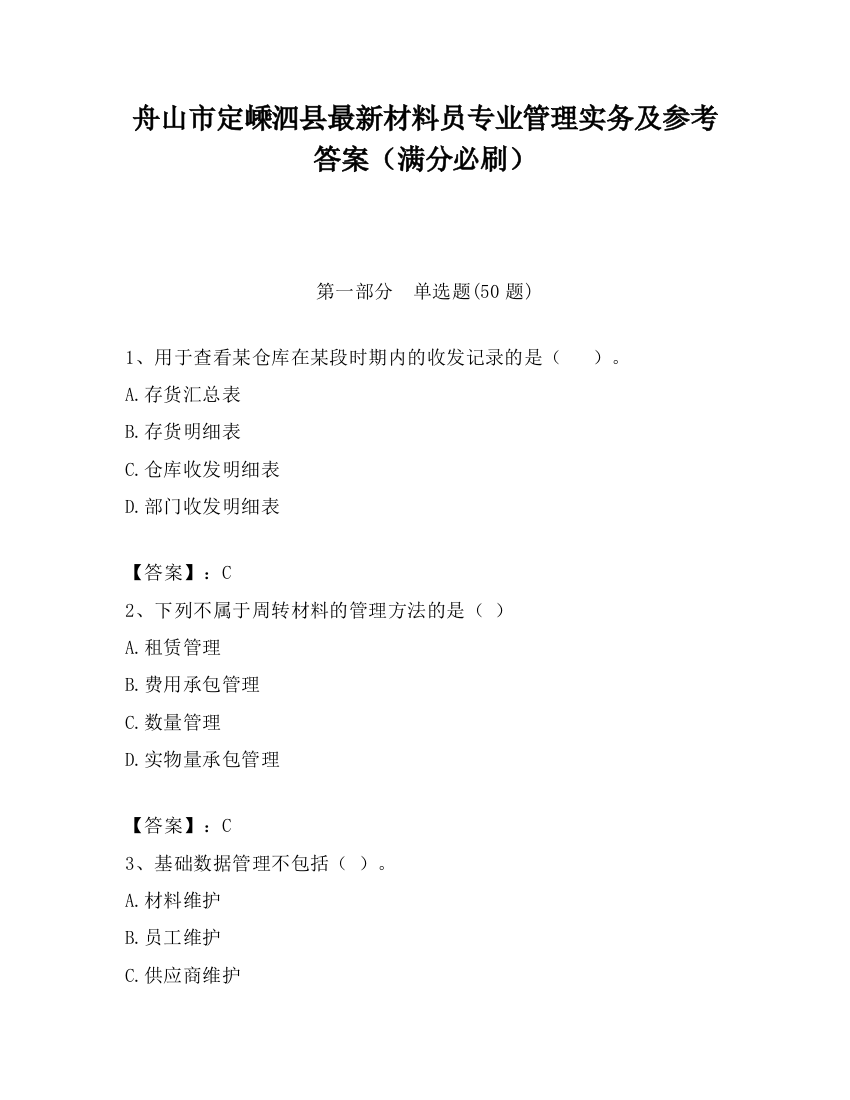 舟山市定嵊泗县最新材料员专业管理实务及参考答案（满分必刷）

第一部分　单选题(50 题)

1、用于查看某仓库在某段时期内的收发记录的是（　　）。

A.存货汇总表

B.存货明细表

C.仓库收发明细表

D.部门收发明细表

【答案】：C

2、下列不属于周转材料的管理方法的是（ ）

A.租赁管理

B.费用承包管理

C.数量管理

D.实物量承包管理

【答案】：C

3、基础数据管理不包括（ ）。

A.材料维护

B.员工维护

C.供应商维护